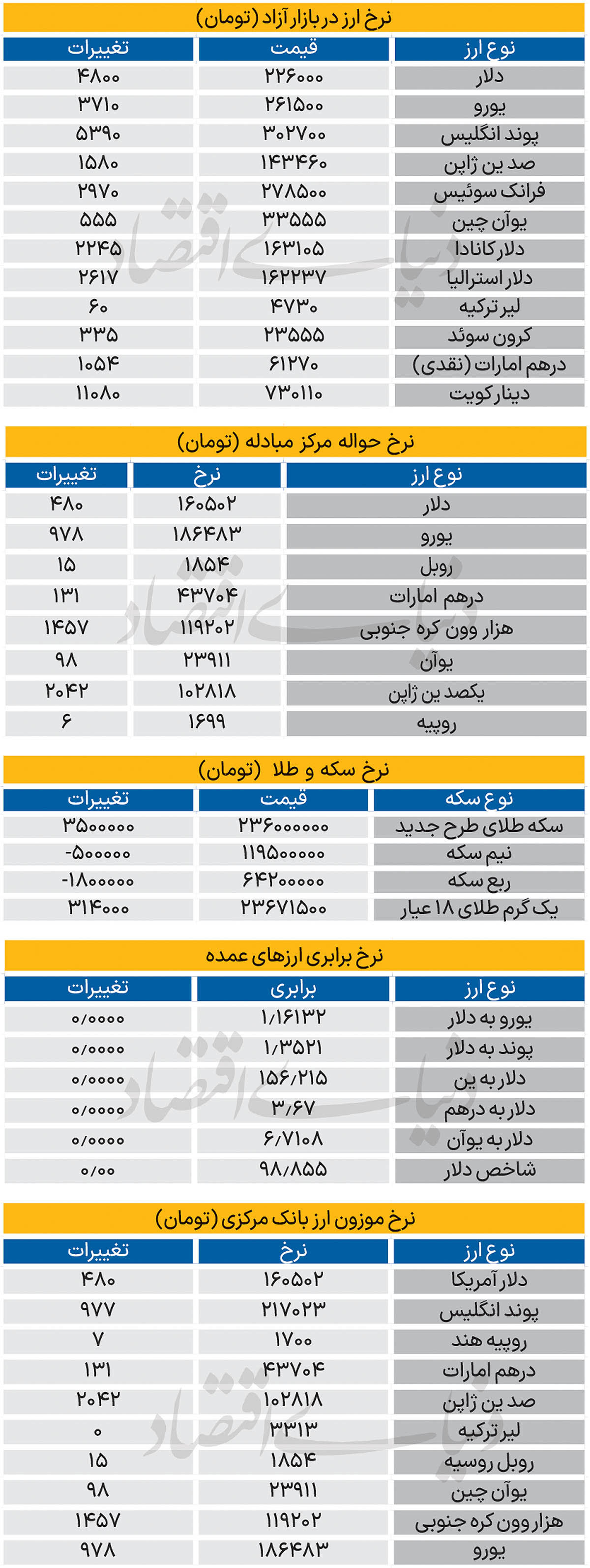 نرخ ارز در بازار آزاد (تومان)

| نوع ارز | قیمت | تغییرات |
|---|---|---|
| دلار | ۲۲۶۰۰۰ | ۴۸۰۰ |
| یورو | ۲۶۱۵۰۰ | ۳۷۱۰ |
| پوند انگلیس | ۳۰۲۷۰۰ | ۵۳۹۰ |
| صد ین ژاپن | ۱۴۳۴۶۰ | ۱۵۸۰ |
| فرانک سوئیس | ۲۷۸۵۰۰ | ۲۹۷۰ |
| یوآن چین | ۳۳۵۵۵ | ۵۵۵ |
| دلار کانادا | ۱۶۳۱۰۵ | ۲۲۴۵ |
| دلار استرالیا | ۱۶۲۲۳۷ | ۲۶۱۷ |
| لیر ترکیه | ۴۷۳۰ | ۶۰ |
| کرون سوئد | ۲۳۵۵۵ | ۳۳۵ |
| درهم امارات (نقدی) | ۶۱۲۷۰ | ۱۰۵۴ |
| دینار کویت | ۷۳۰۱۱۰ | ۱۱۰۸۰ |

نرخ حواله مرکز مبادله (تومان)

| نوع ارز | نرخ | تغییرات |
|---|---|---|
| دلار | ۱۶۰۵۰۲ | ۴۸۰ |
| یورو | ۱۸۶۴۸۳ | ۹۷۸ |
| روبل | ۱۸۵۴ | ۱۵ |
| درهم امارات | ۴۳۷۰۴ | ۱۳۱ |
| هزار وون کره جنوبی | ۱۱۹۲۰۲ | ۱۴۵۷ |
| یوآن | ۲۳۹۱۱ | ۹۸ |
| یکصد ین ژاپن | ۱۰۲۸۱۸ | ۲۰۴۲ |
| روپیه | ۱۶۹۹ | ۶ |

نرخ سکه و طلا (تومان)

| نوع سکه | قیمت | تغییرات |
|---|---|---|
| سکه طلای طرح جدید | ۲۳۶۰۰۰۰۰۰ | ۳۵۰۰۰۰۰ |
| نیم سکه | ۱۱۹۵۰۰۰۰۰ | -۵۰۰۰۰۰ |
| ربع سکه | ۶۴۲۰۰۰۰۰ | -۱۸۰۰۰۰۰ |
| یک گرم طلای ۱۸ عیار | ۲۳۶۷۱۵۰۰ | ۳۱۴۰۰۰ |

نرخ برابری ارزهای عمده

| نوع ارز | برابری | تغییرات |
|---|---|---|
| یورو به دلار | ۱/۱۶۱۳۲ | ۰/۰۰۰۰ |
| پوند به دلار | ۱/۳۵۲۱ | ۰/۰۰۰۰ |
| دلار به ین | ۱۵۶/۲۱۵ | ۰/۰۰۰۰ |
| دلار به درهم | ۳/۶۷ | ۰/۰۰۰۰ |
| دلار به یوآن | ۶/۷۱۰۸ | ۰/۰۰۰۰ |
| شاخص دلار | ۹۸/۸۵۵ | ۰/۰۰ |

نرخ موزون ارز بانک مرکزی (تومان)

| نوع ارز | نرخ | تغییرات |
|---|---|---|
| دلار آمریکا | ۱۶۰۵۰۲ | ۴۸۰ |
| پوند انگلیس | ۲۱۷۰۲۳ | ۹۷۷ |
| روپیه هند | ۱۷۰۰ | ۷ |
| درهم امارات | ۴۳۷۰۴ | ۱۳۱ |
| صد ین ژاپن | ۱۰۲۸۱۸ | ۲۰۴۲ |
| لیر ترکیه | ۳۳۱۳ | ۰ |
| روبل روسیه | ۱۸۵۴ | ۱۵ |
| یوآن چین | ۲۳۹۱۱ | ۹۸ |
| هزار وون کره جنوبی | ۱۱۹۲۰۲ | ۱۴۵۷ |
| یورو | ۱۸۶۴۸۳ | ۹۷۸ |

دنیای اقتصاد